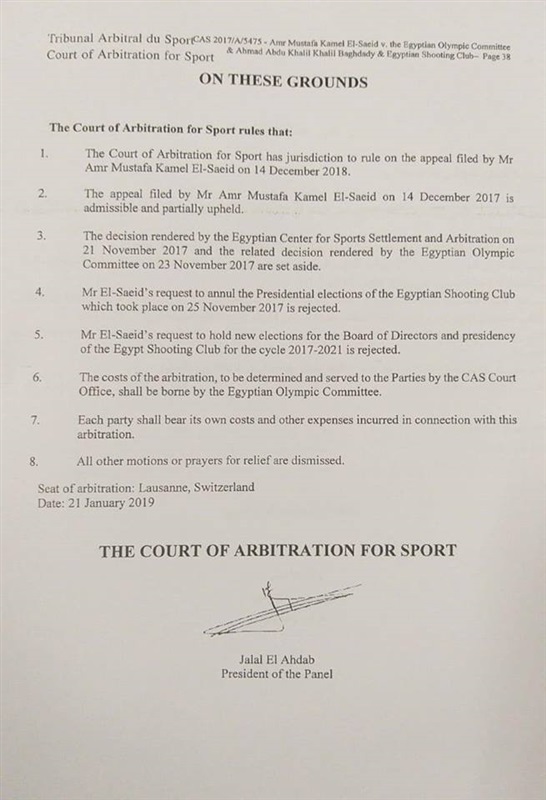 Tribunal Arbitral du Sport
Court of Arbitration for Sport

CAS 2017/A/5475 - Amr Mustafa Kamel El-Saeid v. the Egyptian Olympic Committee & Ahmad Abdu Khalil Khalil Baghdady & Egyptian Shooting Club– Page 38

ON THESE GROUNDS

The Court of Arbitration for Sport rules that:

1. The Court of Arbitration for Sport has jurisdiction to rule on the appeal filed by Mr Amr Mustafa Kamel El-Saeid on 14 December 2018.

2. The appeal filed by Mr Amr Mustafa Kamel El-Saeid on 14 December 2017 is admissible and partially upheld.

3. The decision rendered by the Egyptian Center for Sports Settlement and Arbitration on 21 November 2017 and the related decision rendered by the Egyptian Olympic Committee on 23 November 2017 are set aside.

4. Mr El-Saeid's request to annul the Presidential elections of the Egyptian Shooting Club which took place on 25 November 2017 is rejected.

5. Mr El-Saeid's request to hold new elections for the Board of Directors and presidency of the Egypt Shooting Club for the cycle 2017-2021 is rejected.

6. The costs of the arbitration, to be determined and served to the Parties by the CAS Court Office, shall be borne by the Egyptian Olympic Committee.

7. Each party shall bear its own costs and other expenses incurred in connection with this arbitration.

8. All other motions or prayers for relief are dismissed.

Seat of arbitration: Lausanne, Switzerland
Date: 21 January 2019

THE COURT OF ARBITRATION FOR SPORT

Jalal El Ahdab
President of the Panel